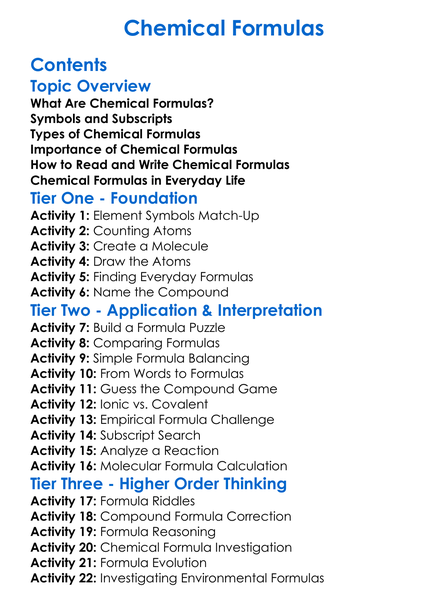 Chemical Formulas

Contents
Topic Overview
What Are Chemical Formulas?
Symbols and Subscripts
Types of Chemical Formulas
Importance of Chemical Formulas
How to Read and Write Chemical Formulas
Chemical Formulas in Everyday Life
Tier One - Foundation
Activity 1: Element Symbols Match-Up
Activity 2: Counting Atoms
Activity 3: Create a Molecule
Activity 4: Draw the Atoms
Activity 5: Finding Everyday Formulas
Activity 6: Name the Compound
Tier Two - Application & Interpretation
Activity 7: Build a Formula Puzzle
Activity 8: Comparing Formulas
Activity 9: Simple Formula Balancing
Activity 10: From Words to Formulas
Activity 11: Guess the Compound Game
Activity 12: Ionic vs. Covalent
Activity 13: Empirical Formula Challenge
Activity 14: Subscript Search
Activity 15: Analyze a Reaction
Activity 16: Molecular Formula Calculation
Tier Three - Higher Order Thinking
Activity 17: Formula Riddles
Activity 18: Compound Formula Correction
Activity 19: Formula Reasoning
Activity 20: Chemical Formula Investigation
Activity 21: Formula Evolution
Activity 22: Investigating Environmental Formulas